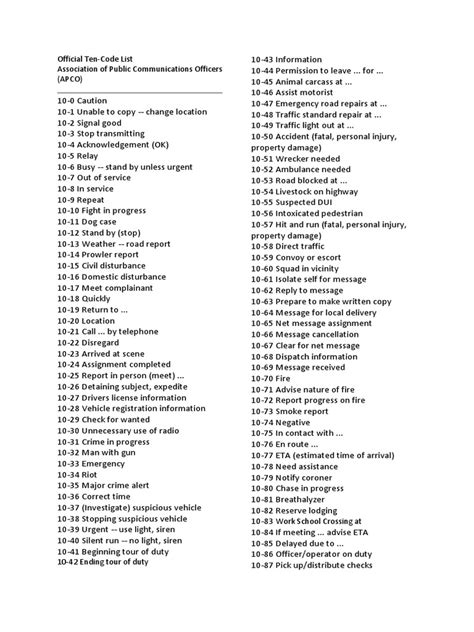 Official Ten-Code List
Association of Public Communications Officers (APCO)

10-0 Caution
10-1 Unable to copy -- change location
10-2 Signal good
10-3 Stop transmitting
10-4 Acknowledgement (OK)
10-5 Relay
10-6 Busy -- stand by unless urgent
10-7 Out of service
10-8 In service
10-9 Repeat
10-10 Fight in progress
10-11 Dog case
10-12 Stand by (stop)
10-13 Weather -- road report
10-14 Prowler report
10-15 Civil disturbance
10-16 Domestic disturbance
10-17 Meet complainant
10-18 Quickly
10-19 Return to ...
10-20 Location
10-21 Call ... by telephone
10-22 Disregard
10-23 Arrived at scene
10-24 Assignment completed
10-25 Report in person (meet) ...
10-26 Detaining subject, expedite
10-27 Drivers license information
10-28 Vehicle registration information
10-29 Check for wanted
10-30 Unnecessary use of radio
10-31 Crime in progress
10-32 Man with gun
10-33 Emergency
10-34 Riot
10-35 Major crime alert
10-36 Correct time
10-37 (Investigate) suspicious vehicle
10-38 Stopping suspicious vehicle
10-39 Urgent -- use light, siren
10-40 Silent run -- no light, siren
10-41 Beginning tour of duty
10-42 Ending tour of duty
10-43 Information
10-44 Permission to leave ... for ...
10-45 Animal carcass at ...
10-46 Assist motorist
10-47 Emergency road repairs at ...
10-48 Traffic standard repair at ...
10-49 Traffic light out at ...
10-50 Accident (fatal, personal injury, property damage)
10-51 Wrecker needed
10-52 Ambulance needed
10-53 Road blocked at ...
10-54 Livestock on highway
10-55 Suspected DUI
10-56 Intoxicated pedestrian
10-57 Hit and run (fatal, personal injury, property damage)
10-58 Direct traffic
10-59 Convoy or escort
10-60 Squad in vicinity
10-61 Isolate self for message
10-62 Reply to message
10-63 Prepare to make written copy
10-64 Message for local delivery
10-65 Net message assignment
10-66 Message cancellation
10-67 Clear for net message
10-68 Dispatch information
10-69 Message received
10-70 Fire
10-71 Advise nature of fire
10-72 Report progress on fire
10-73 Smoke report
10-74 Negative
10-75 In contact with ...
10-76 En route ...
10-77 ETA (estimated time of arrival)
10-78 Need assistance
10-79 Notify coroner
10-80 Chase in progress
10-81 Breathalyzer
10-82 Reserve lodging
10-83 Work School Crossing at
10-84 If meeting ... advise ETA
10-85 Delayed due to ...
10-86 Officer/operator on duty
10-87 Pick up/distribute checks